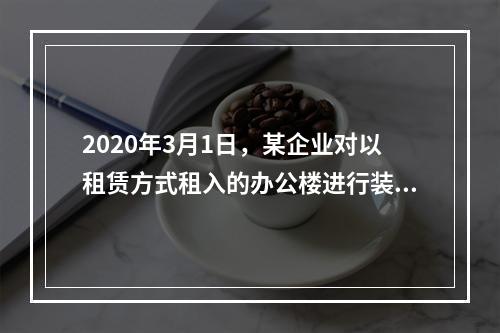 2020年3月1日，某企业对以租赁方式租入的办公楼进行装...